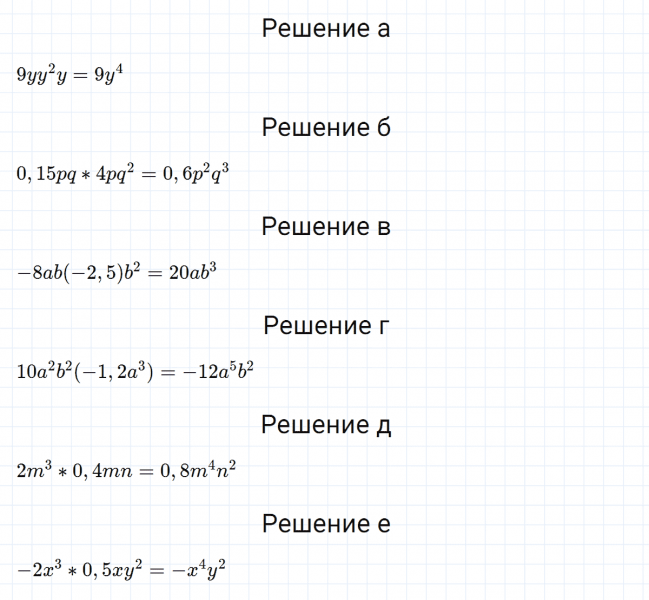 Решение а

$9yy^2y = 9y^4$

Решение б

$0,15pq * 4pq^2 = 0,6p^2q^3$

Решение в

$-8ab(-2,5)b^2 = 20ab^3$

Решение г

$10a^2b^2(-1,2a^3) = -12a^5b^2$

Решение д

$2m^3 * 0,4mn = 0,8m^4n^2$

Решение е

$-2x^3 * 0,5xy^2 = -x^4y^2$